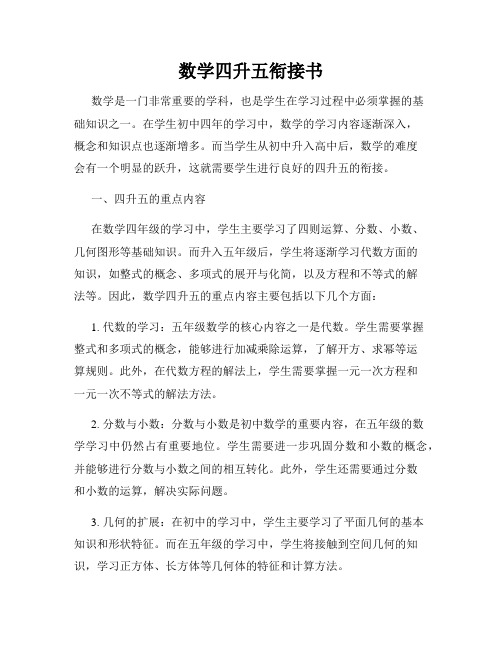 数学四升五衔接书

数学是一门非常重要的学科，也是学生在学习过程中必须掌握的基础知识之一。在学生初中四年的学习中，数学的学习内容逐渐深入，概念和知识点也逐渐增多。而当学生从初中升入高中后，数学的难度会有一个明显的跃升，这就需要学生进行良好的四升五的衔接。

一、四升五的重点内容

在数学四年级的学习中，学生主要学习了四则运算、分数、小数、几何图形等基础知识。而升入五年级后，学生将逐渐学习代数方面的知识，如整式的概念、多项式的展开与化简，以及方程和不等式的解法等。因此，数学四升五的重点内容主要包括以下几个方面：

1. 代数的学习：五年级数学的核心内容之一是代数。学生需要掌握整式和多项式的概念，能够进行加减乘除运算，了解开方、求幂等运算规则。此外，在代数方程的解法上，学生需要掌握一元一次方程和一元一次不等式的解法方法。

2. 分数与小数：分数与小数是初中数学的重要内容，在五年级的数学学习中仍然占有重要地位。学生需要进一步巩固分数和小数的概念，并能够进行分数与小数之间的相互转化。此外，学生还需要通过分数和小数的运算，解决实际问题。

3. 几何的扩展：在初中的学习中，学生主要学习了平面几何的基本知识和形状特征。而在五年级的学习中，学生将接触到空间几何的知识，学习正方体、长方体等几何体的特征和计算方法。